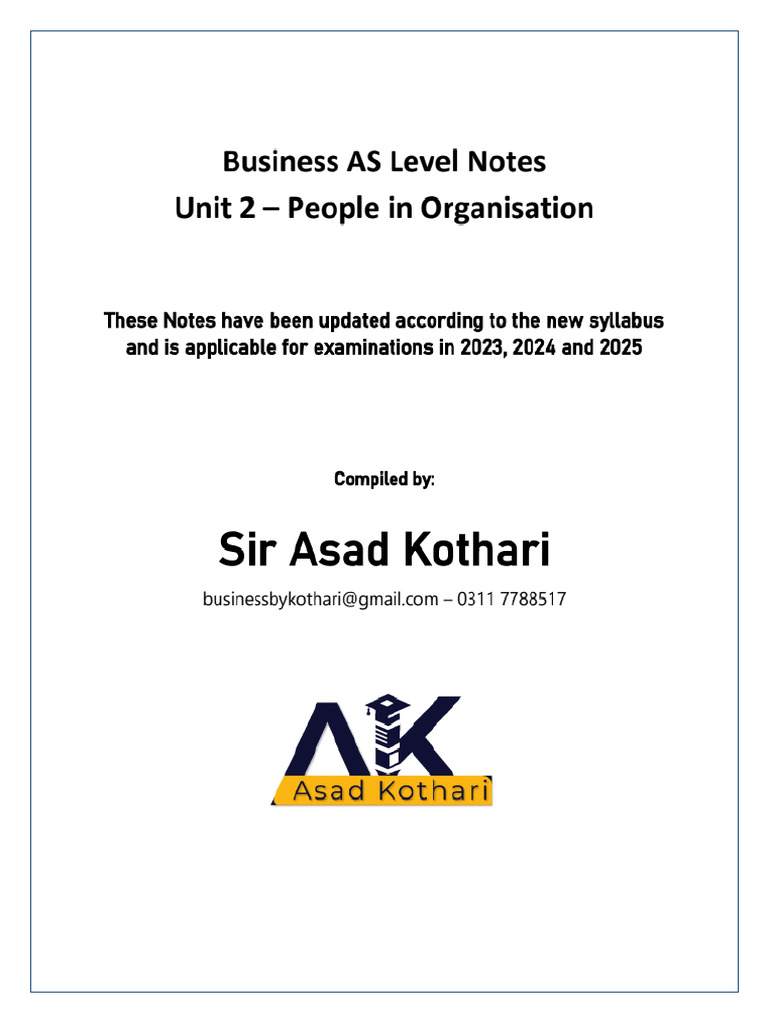 Business AS Level Notes
Unit 2 – People in Organisation

These Notes have been updated according to the new syllabus and is applicable for examinations in 2023, 2024 and 2025

Compiled by:

Sir Asad Kothari

businessbykothari@gmail.com – 0311 7788517

AK
Asad Kothari